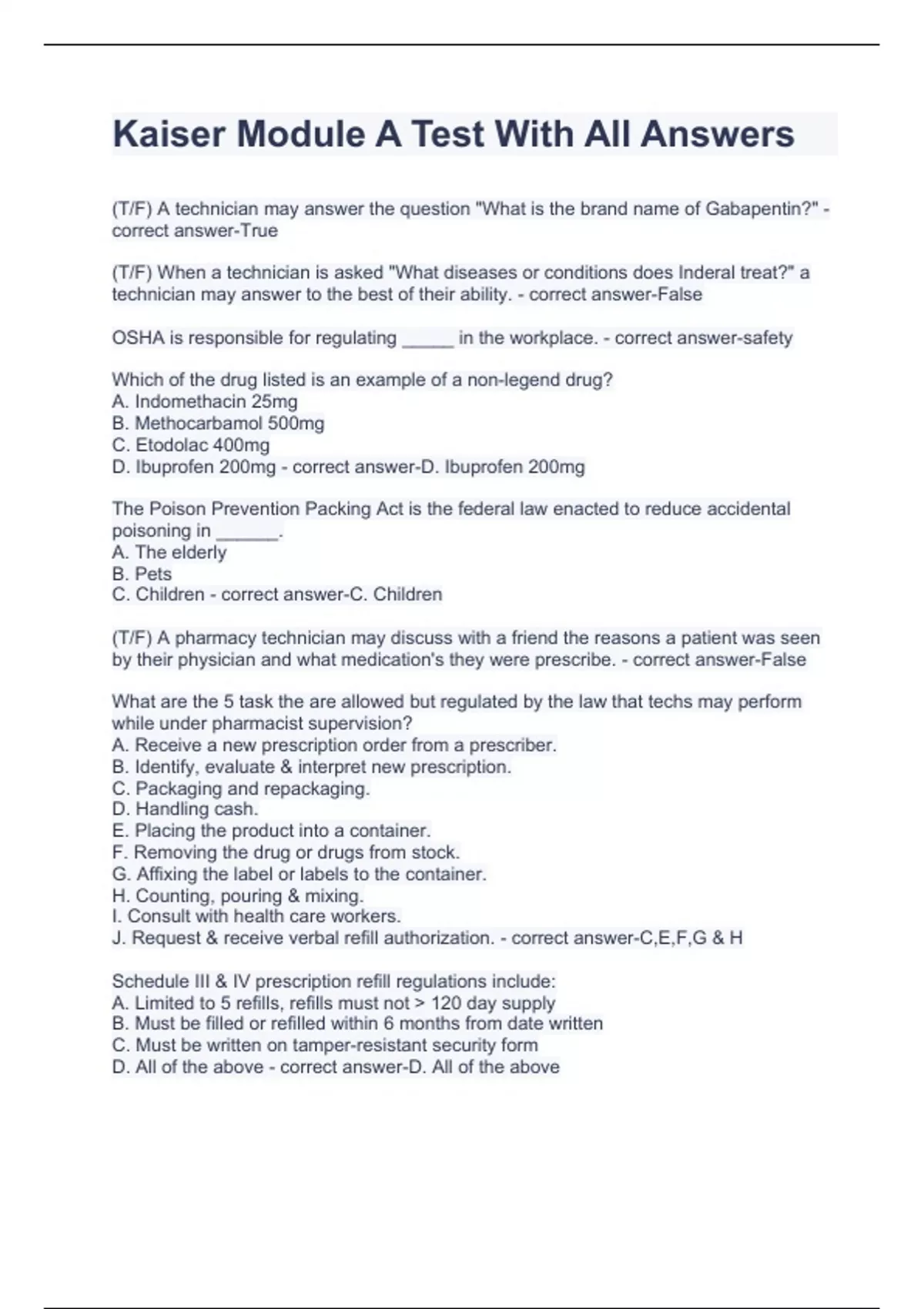 Kaiser Module A Test With All Answers

(T/F) A technician may answer the question "What is the brand name of Gabapentin?" - correct answer-True

(T/F) When a technician is asked "What diseases or conditions does Inderal treat?" a technician may answer to the best of their ability. - correct answer-False

OSHA is responsible for regulating _____ in the workplace. - correct answer-safety

Which of the drug listed is an example of a non-legend drug?
A. Indomethacin 25mg
B. Methocarbamol 500mg
C. Etodolac 400mg
D. Ibuprofen 200mg - correct answer-D. Ibuprofen 200mg

The Poison Prevention Packing Act is the federal law enacted to reduce accidental poisoning in ______.
A. The elderly
B. Pets
C. Children - correct answer-C. Children

(T/F) A pharmacy technician may discuss with a friend the reasons a patient was seen by their physician and what medication's they were prescribe. - correct answer-False

What are the 5 task the are allowed but regulated by the law that techs may perform while under pharmacist supervision?
A. Receive a new prescription order from a prescriber.
B. Identify, evaluate & interpret new prescription.
C. Packaging and repackaging.
D. Handling cash.
E. Placing the product into a container.
F. Removing the drug or drugs from stock.
G. Affixing the label or labels to the container.
H. Counting, pouring & mixing.
I. Consult with health care workers.
J. Request & receive verbal refill authorization. - correct answer-C,E,F,G & H

Schedule III & IV prescription refill regulations include:
A. Limited to 5 refills, refills must not > 120 day supply
B. Must be filled or refilled within 6 months from date written
C. Must be written on tamper-resistant security form
D. All of the above - correct answer-D. All of the above